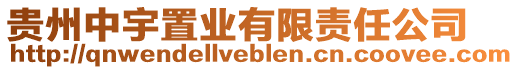 贵州中宇置业有限责任公司
http://qnwendellveblen.cn.coovee.com